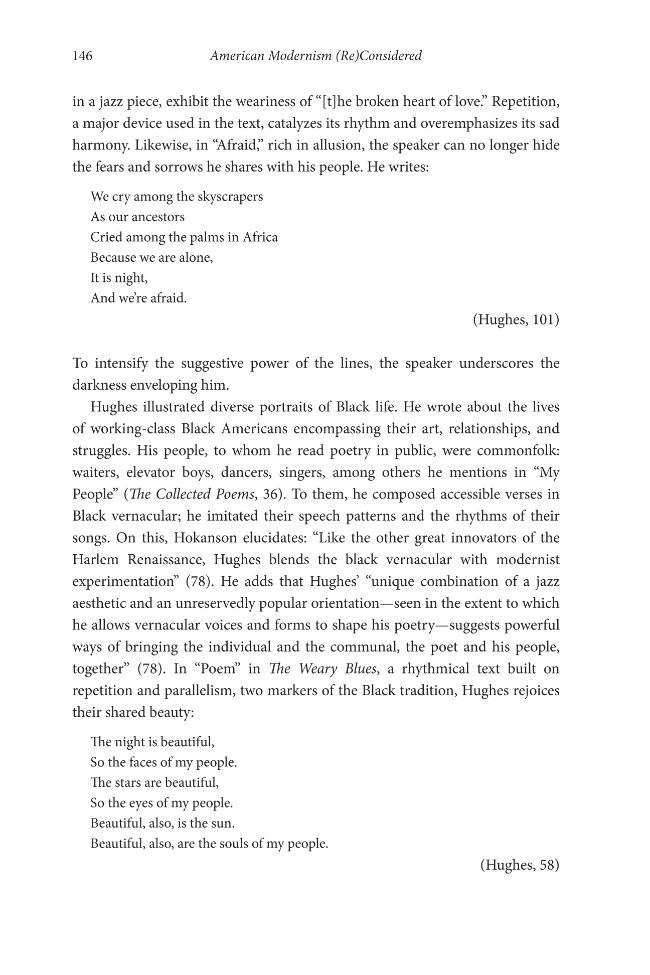 146 American Modernism (Re)Considered

in a jazz piece, exhibit the weariness of "[t]he broken heart of love." Repetition, a major device used in the text, catalyzes its rhythm and overemphasizes its sad harmony. Likewise, in "Afraid," rich in allusion, the speaker can no longer hide the fears and sorrows he shares with his people. He writes:

We cry among the skyscrapers
As our ancestors
Cried among the palms in Africa
Because we are alone,
It is night,
And we're afraid.

(Hughes, 101)

To intensify the suggestive power of the lines, the speaker underscores the darkness enveloping him.

Hughes illustrated diverse portraits of Black life. He wrote about the lives of working-class Black Americans encompassing their art, relationships, and struggles. His people, to whom he read poetry in public, were commonfolk: waiters, elevator boys, dancers, singers, among others he mentions in "My People" (The Collected Poems, 36). To them, he composed accessible verses in Black vernacular; he imitated their speech patterns and the rhythms of their songs. On this, Hokanson elucidates: "Like the other great innovators of the Harlem Renaissance, Hughes blends the black vernacular with modernist experimentation" (78). He adds that Hughes' "unique combination of a jazz aesthetic and an unreservedly popular orientation—seen in the extent to which he allows vernacular voices and forms to shape his poetry—suggests powerful ways of bringing the individual and the communal, the poet and his people, together" (78). In "Poem" in The Weary Blues, a rhythmical text built on repetition and parallelism, two markers of the Black tradition, Hughes rejoices their shared beauty:

The night is beautiful,
So the faces of my people.
The stars are beautiful,
So the eyes of my people.
Beautiful, also, is the sun.
Beautiful, also, are the souls of my people.

(Hughes, 58)